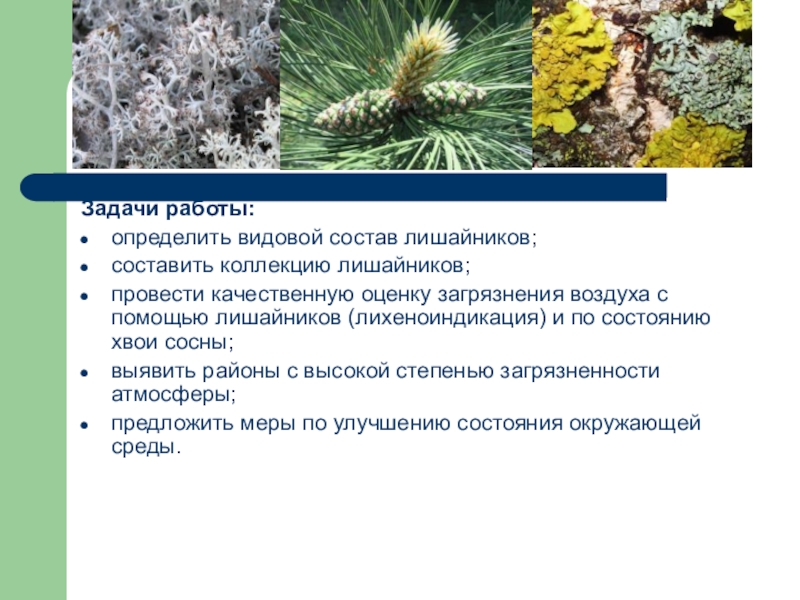 Задачи работы:

• определить видовой состав лишайников;
• составить коллекцию лишайников;
• провести качественную оценку загрязнения воздуха с помощью лишайников (лихеноиндикация) и по состоянию хвои сосны;
• выявить районы с высокой степенью загрязненности атмосферы;
• предложить меры по улучшению состояния окружающей среды.